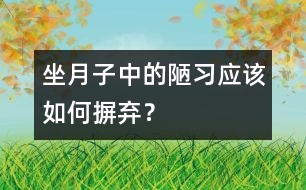 坐月子中的陋习应该如何摒弃？